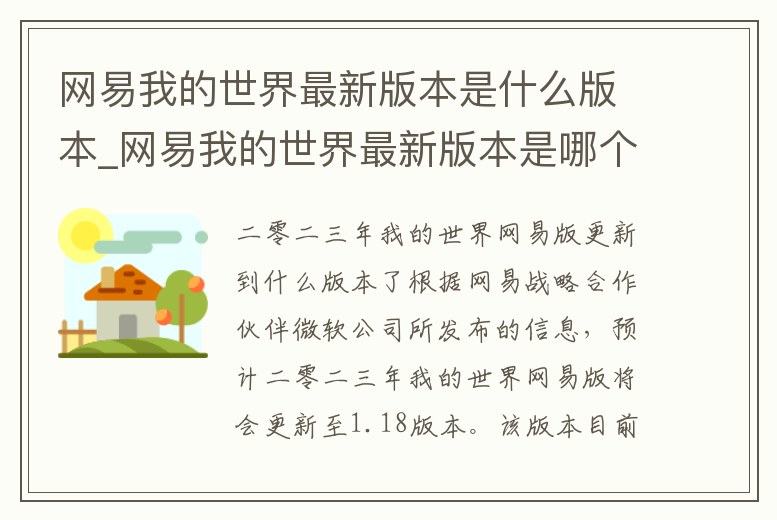 网易我的世界最新版本是什么版本_网易我的世界最新版本是哪个

二零二三年我的世界网易版更新到什么版本了根据网易战略合作伙伴微软公司所发布的信息，预计二零二三年我的世界网易版将会更新至1.18版本。该版本目前